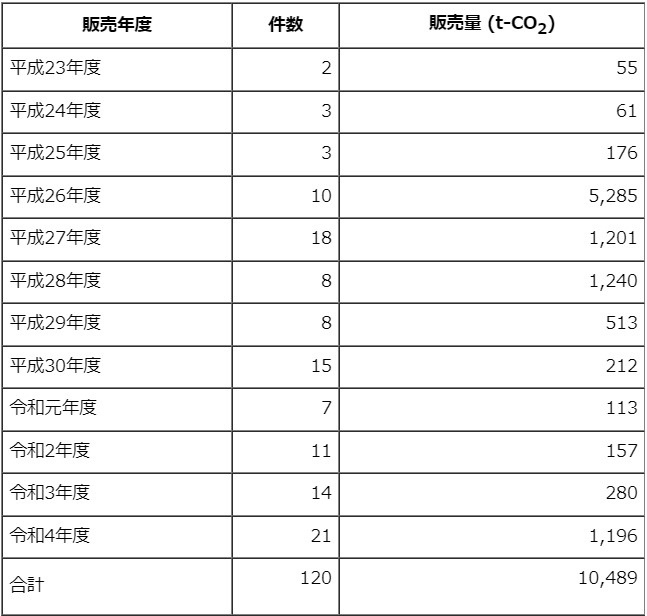 | 販売年度 | 件数 | 販売量 (t-$CO_2$) |
|---|---|---|
| 平成23年度 | 2 | 55 |
| 平成24年度 | 3 | 61 |
| 平成25年度 | 3 | 176 |
| 平成26年度 | 10 | 5,285 |
| 平成27年度 | 18 | 1,201 |
| 平成28年度 | 8 | 1,240 |
| 平成29年度 | 8 | 513 |
| 平成30年度 | 15 | 212 |
| 令和元年度 | 7 | 113 |
| 令和2年度 | 11 | 157 |
| 令和3年度 | 14 | 280 |
| 令和4年度 | 21 | 1,196 |
| 合計 | 120 | 10,489 |